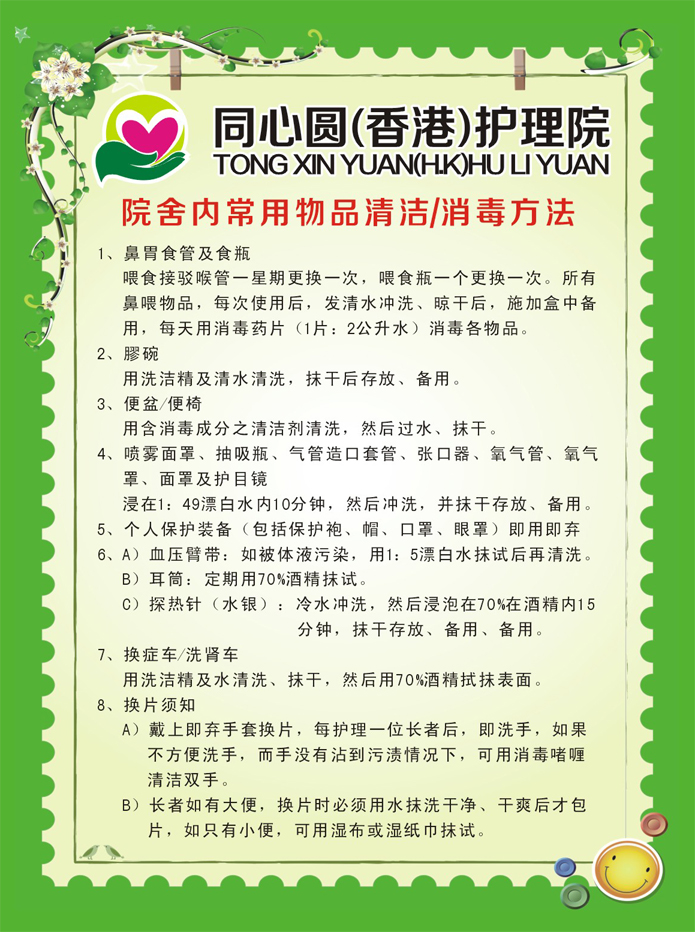 同心圆(香港)护理院
TONG XIN YUAN(H.K)HU LI YUAN

院舍内常用物品清洁/消毒方法

1、鼻胃食管及食瓶
喂食接驳喉管一星期更换一次，喂食瓶一个更换一次。所有鼻喂物品，每次使用后，发清水冲洗、晾干后，施加盒中备用，每天用消毒药片（1片：2公升水）消毒各物品。

2、膠碗
用洗洁精及清水清洗，抹干后存放、备用。

3、便盆/便椅
用含消毒成分之清洁剂清洗，然后过水、抹干。

4、喷雾面罩、抽吸瓶、气管造口套管、张口器、氧气管、氧气罩、面罩及护目镜
浸在1：49漂白水内10分钟，然后冲洗，并抹干存放、备用。

5、个人保护装备（包括保护袍、帽、口罩、眼罩）即用即弃

6、A）血压臂带：如被体液污染，用1：5漂白水抹试后再清洗。
B）耳筒：定期用70%酒精抹试。
C）探热针（水银）：冷水冲洗，然后浸泡在70%在酒精内15分钟，抹干存放、备用、备用。

7、换症车/洗肾车
用洗洁精及水清洗、抹干，然后用70%酒精拭抹表面。

8、换片须知
A）戴上即弃手套换片，每护理一位长者后，即洗手，如果不方便洗手，而手没有沾到污渍情况下，可用消毒啫喱清洁双手。
B）长者如有大便，换片时必须用水抹洗干净、干爽后才包片，如只有小便，可用湿布或湿纸巾抹试。